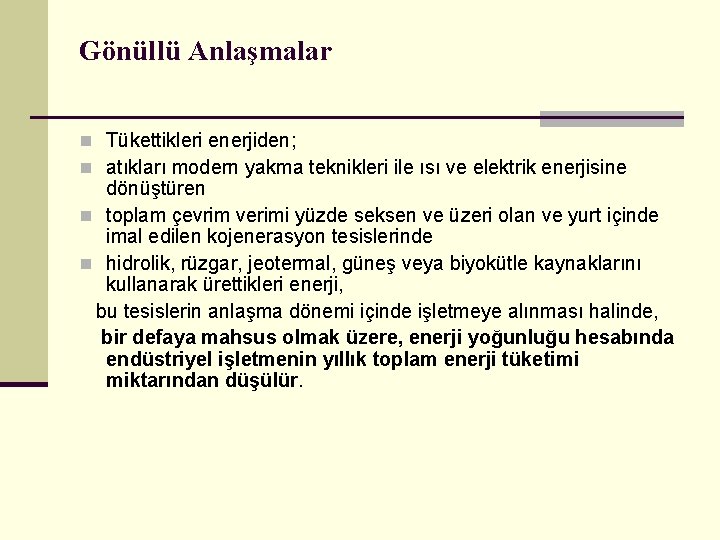 Gönüllü Anlaşmalar

Tükettikleri enerjiden;

atıkları modern yakma teknikleri ile ısı ve elektrik enerjisine dönüştüren

toplam çevrim verimi yüzde seksen ve üzeri olan ve yurt içinde imal edilen kojenerasyon tesislerinde

hidrolik, rüzgar, jeotermal, güneş veya biyokütle kaynaklarını kullanarak ürettikleri enerji,

bu tesislerin anlaşma dönemi içinde işletmeye alınması halinde,

bir defaya mahsus olmak üzere, enerji yoğunluğu hesabında endüstriyel işletmenin yıllık toplam enerji tüketimi miktarından düşülür.